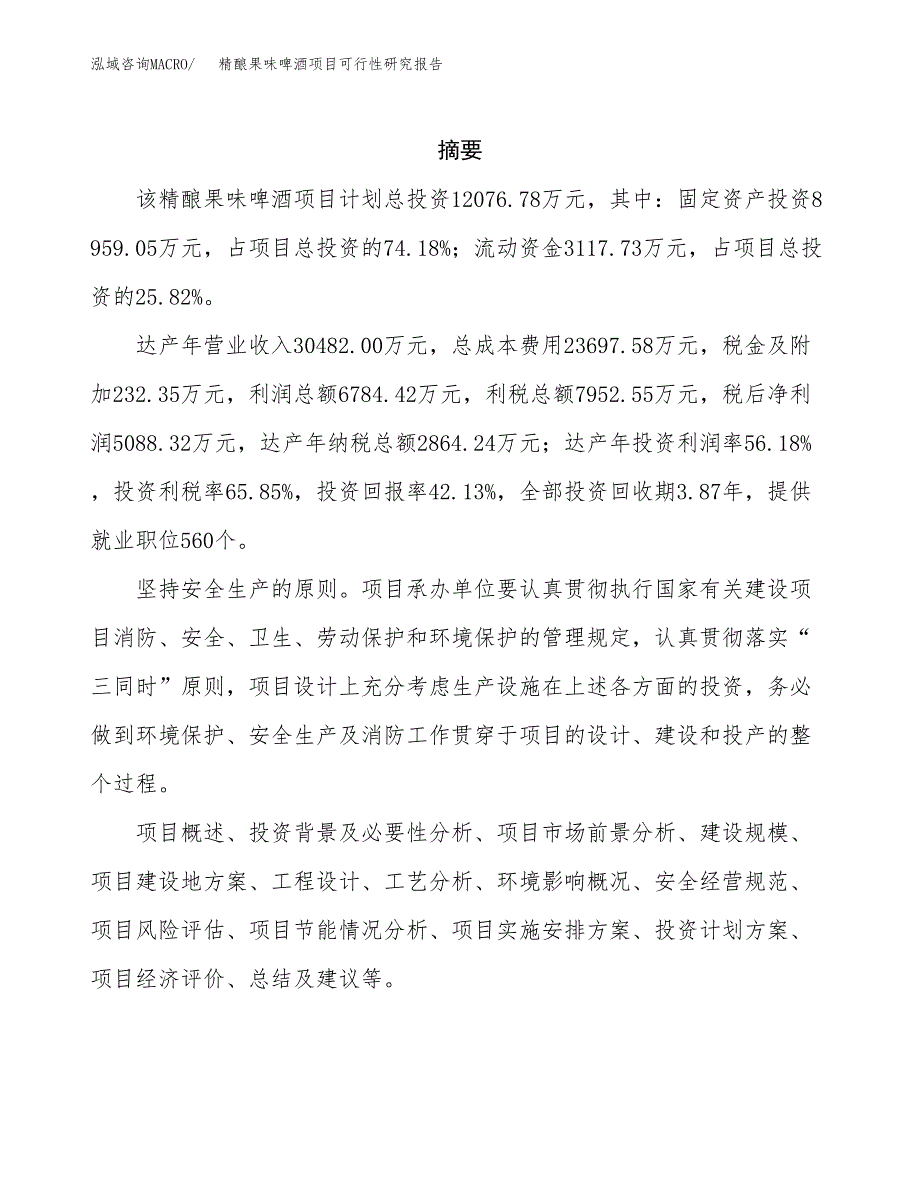 泓域咨询MACRO/　精酿果味啤酒项目可行性研究报告

摘要

该精酿果味啤酒项目计划总投资12076.78万元，其中：固定资产投资8959.05万元，占项目总投资的74.18%；流动资金3117.73万元，占项目总投资的25.82%。

达产年营业收入30482.00万元，总成本费用23697.58万元，税金及附加232.35万元，利润总额6784.42万元，利税总额7952.55万元，税后净利润5088.32万元，达产年纳税总额2864.24万元；达产年投资利润率56.18%，投资利税率65.85%，投资回报率42.13%，全部投资回收期3.87年，提供就业职位560个。

坚持安全生产的原则。项目承办单位要认真贯彻执行国家有关建设项目消防、安全、卫生、劳动保护和环境保护的管理规定，认真贯彻落实“三同时”原则，项目设计上充分考虑生产设施在上述各方面的投资，务必做到环境保护、安全生产及消防工作贯穿于项目的设计、建设和投产的整个过程。

项目概述、投资背景及必要性分析、项目市场前景分析、建设规模、项目建设地方案、工程设计、工艺分析、环境影响概况、安全经营规范、项目风险评估、项目节能情况分析、项目实施安排方案、投资计划方案、项目经济评价、总结及建议等。